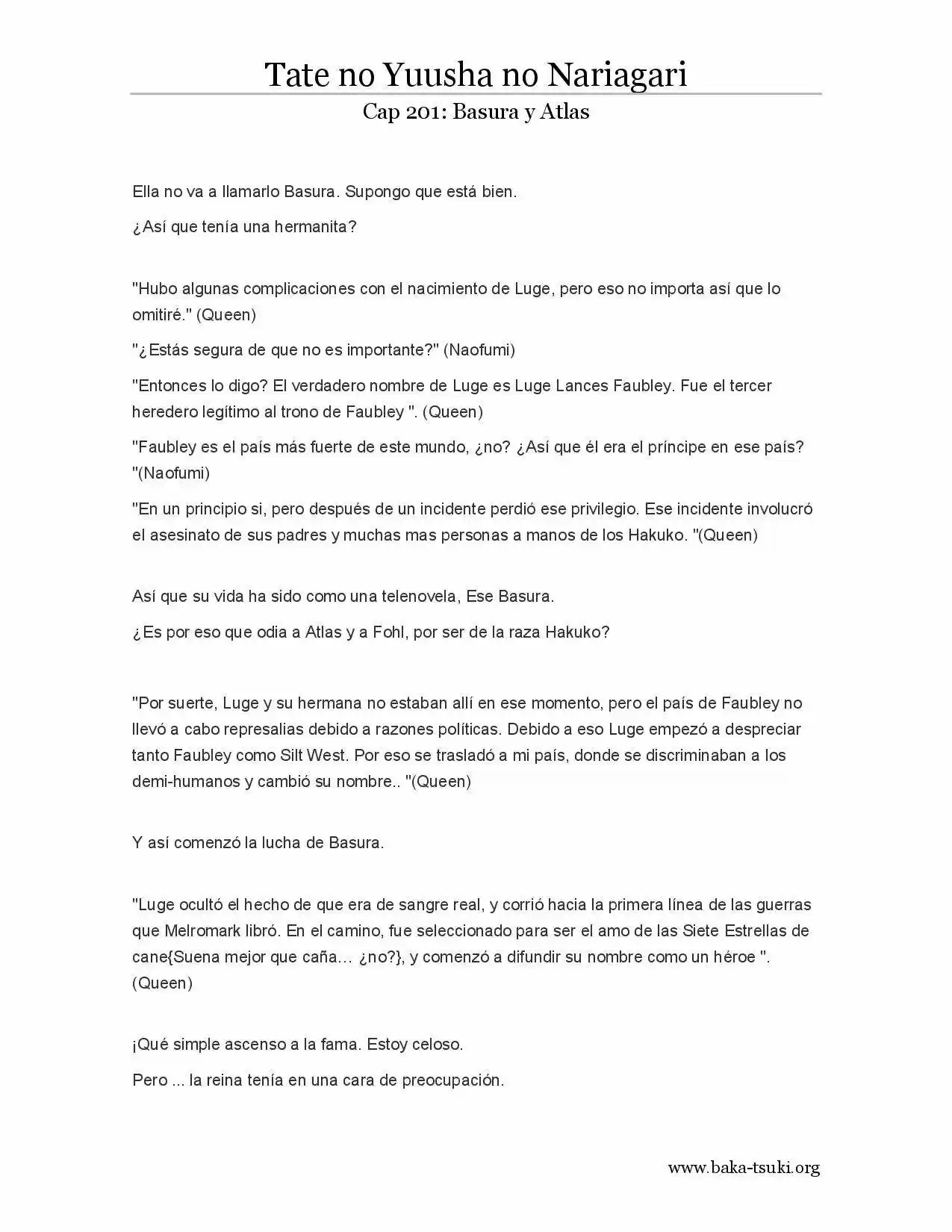 Tate no Yuusha no Nariagari

Cap 201: Basura y Atlas

Ella no va a llamarlo Basura. Supongo que está bien.

¿Así que tenía una hermanita?

"Hubo algunas complicaciones con el nacimiento de Luge, pero eso no importa así que lo omitiré." (Queen)

"¿Estás segura de que no es importante?" (Naofumi)

"Entonces lo digo? El verdadero nombre de Luge es Luge Lances Faubley. Fue el tercer heredero legítimo al trono de Faubley ". (Queen)

"Faubley es el país más fuerte de este mundo, ¿no? ¿Así que él era el príncipe en ese país? "(Naofumi)

"En un principio si, pero después de un incidente perdió ese privilegio. Ese incidente involucró el asesinato de sus padres y muchas mas personas a manos de los Hakuko. "(Queen)

Así que su vida ha sido como una telenovela, Ese Basura.

¿Es por eso que odia a Atlas y a Fohl, por ser de la raza Hakuko?

"Por suerte, Luge y su hermana no estaban allí en ese momento, pero el país de Faubley no llevó a cabo represalias debido a razones políticas. Debido a eso Luge empezó a despreciar tanto Faubley como Silt West. Por eso se trasladó a mi país, donde se discriminaban a los demi-humanos y cambió su nombre.. "(Queen)

Y así comenzó la lucha de Basura.

"Luge ocultó el hecho de que era de sangre real, y corrió hacia la primera línea de las guerras que Melromark libró. En el camino, fue seleccionado para ser el amo de las Siete Estrellas de cane{Suena mejor que caña… ¿no?}, y comenzó a difundir su nombre como un héroe ". (Queen)

¡Qué simple ascenso a la fama. Estoy celoso.

Pero ... la reina tenía en una cara de preocupación.

www.baka-tsuki.org